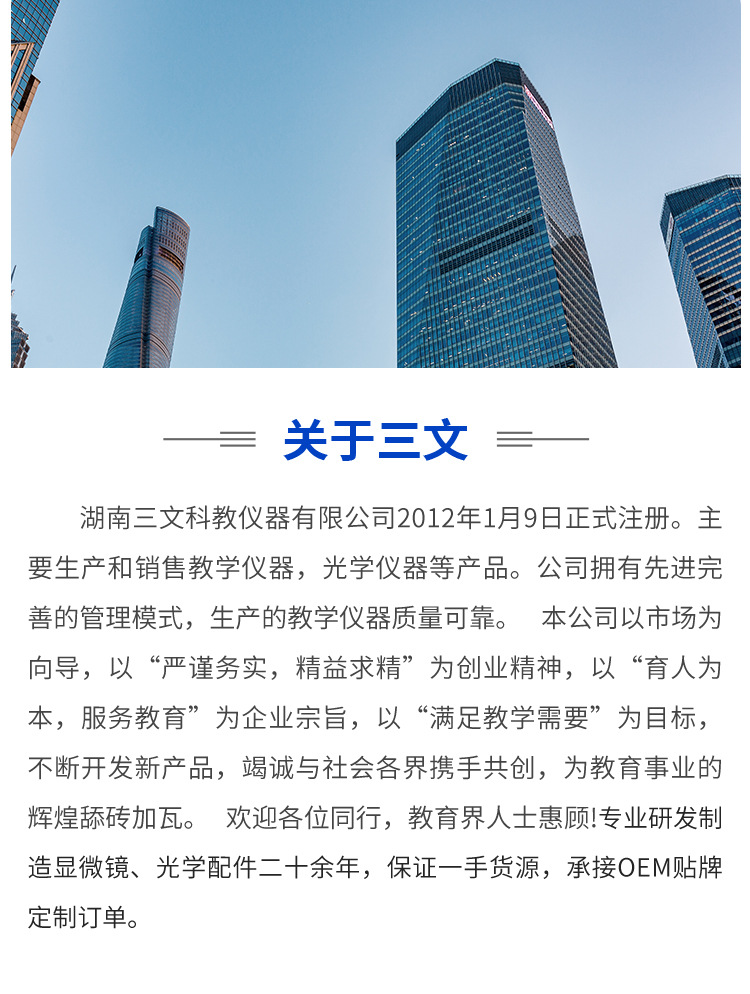 关于三文

湖南三文科教仪器有限公司2012年1月9日正式注册。主要生产和销售教学仪器，光学仪器等产品。公司拥有先进完善的管理模式，生产的教学仪器质量可靠。 本公司以市场为向导，以“严谨务实，精益求精”为创业精神，以“育人为本，服务教育”为企业宗旨，以“满足教学需要”为目标，不断开发新产品，竭诚与社会各界携手共创，为教育事业的辉煌舔砖加瓦。 欢迎各位同行，教育界人士惠顾!专业研发制造显微镜、光学配件二十余年，保证一手货源，承接OEM贴牌定制订单。